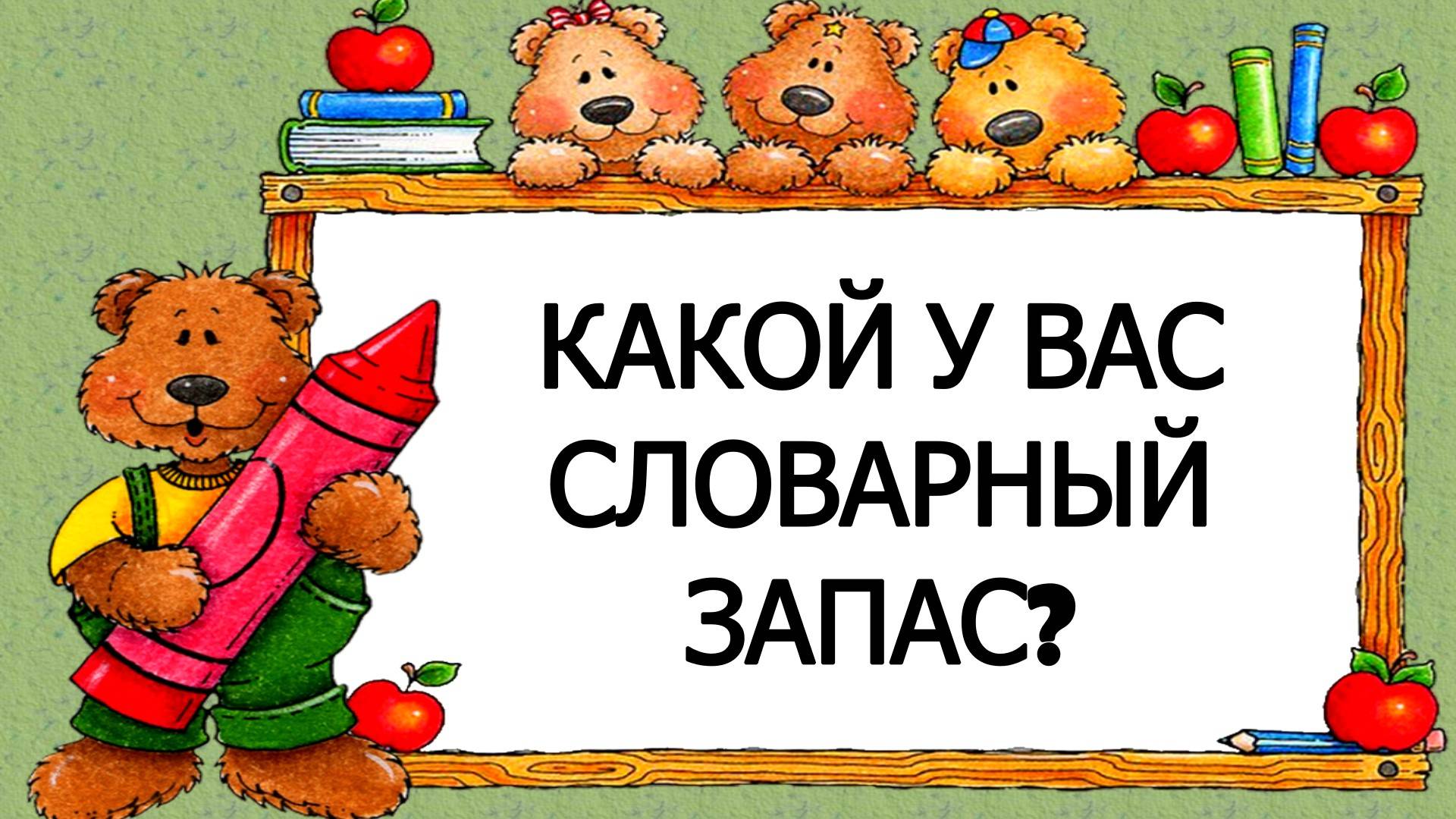 КАКОЙ У ВАС СЛОВАРНЫЙ ЗАПАС?